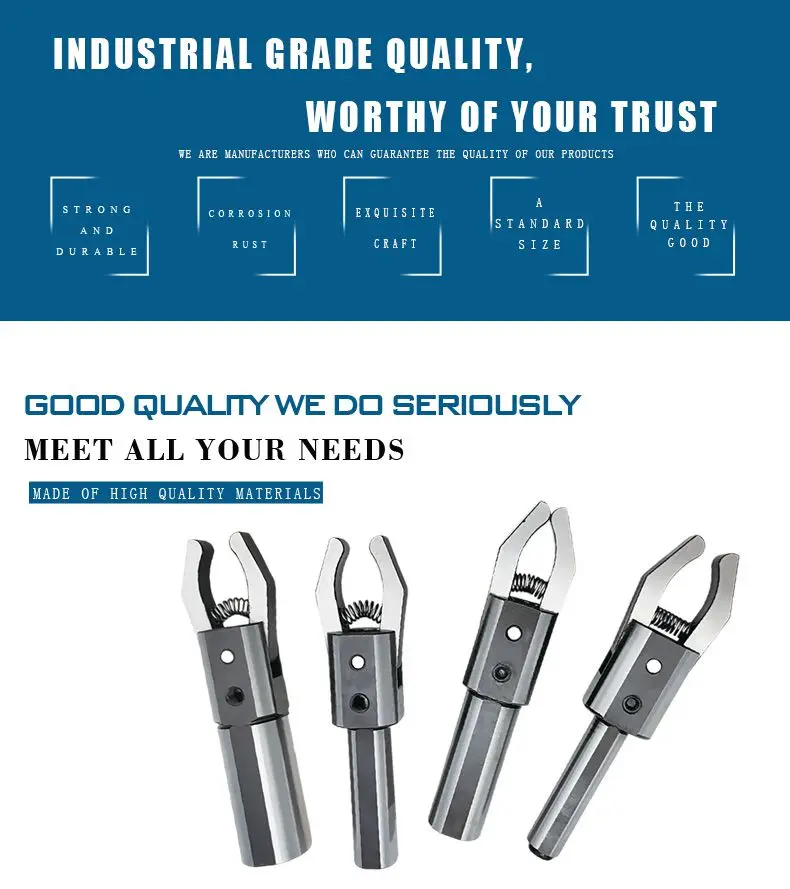 INDUSTRIAL GRADE QUALITY,

WORTHY OF YOUR TRUST

WE ARE MANUFACTURERS WHO CAN GUARANTEE THE QUALITY OF OUR PRODUCTS

STRONG
AND
DURABLE

CORROSION
RUST

EXQUISITE
CRAFT

A
STANDARD
SIZE

THE
QUALITY
GOOD

GOOD QUALITY WE DO SERIOUSLY

MEET ALL YOUR NEEDS

MADE OF HIGH QUALITY MATERIALS